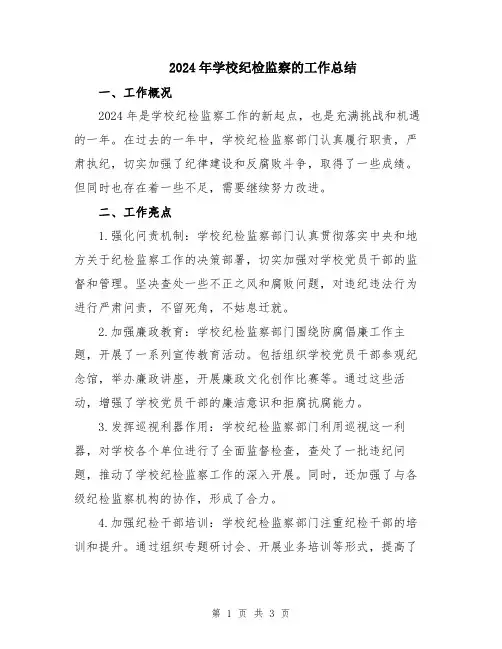 2024年学校纪检监察的工作总结

一、工作概况

2024年是学校纪检监察工作的新起点，也是充满挑战和机遇的一年。在过去的一年中，学校纪检监察部门认真履行职责，严肃执纪，切实加强了纪律建设和反腐败斗争，取得了一些成绩。但同时也存在着一些不足，需要继续努力改进。

二、工作亮点

1.强化问责机制：学校纪检监察部门认真贯彻落实中央和地方关于纪检监察工作的决策部署，切实加强对学校党员干部的监督和管理。坚决查处一些不正之风和腐败问题，对违纪违法行为进行严肃问责，不留死角，不姑息迁就。

2.加强廉政教育：学校纪检监察部门围绕防腐倡廉工作主题，开展了一系列宣传教育活动。包括组织学校党员干部参观纪念馆，举办廉政讲座，开展廉政文化创作比赛等。通过这些活动，增强了学校党员干部的廉洁意识和拒腐抗腐能力。

3.发挥巡视利器作用：学校纪检监察部门利用巡视这一利器，对学校各个单位进行了全面监督检查，查处了一批违纪问题，推动了学校纪检监察工作的深入开展。同时，还加强了与各级纪检监察机构的协作，形成了合力。

4.加强纪检干部培训：学校纪检监察部门注重纪检干部的培训和提升。通过组织专题研讨会、开展业务培训等形式，提高了

第 1 页 共 3 页